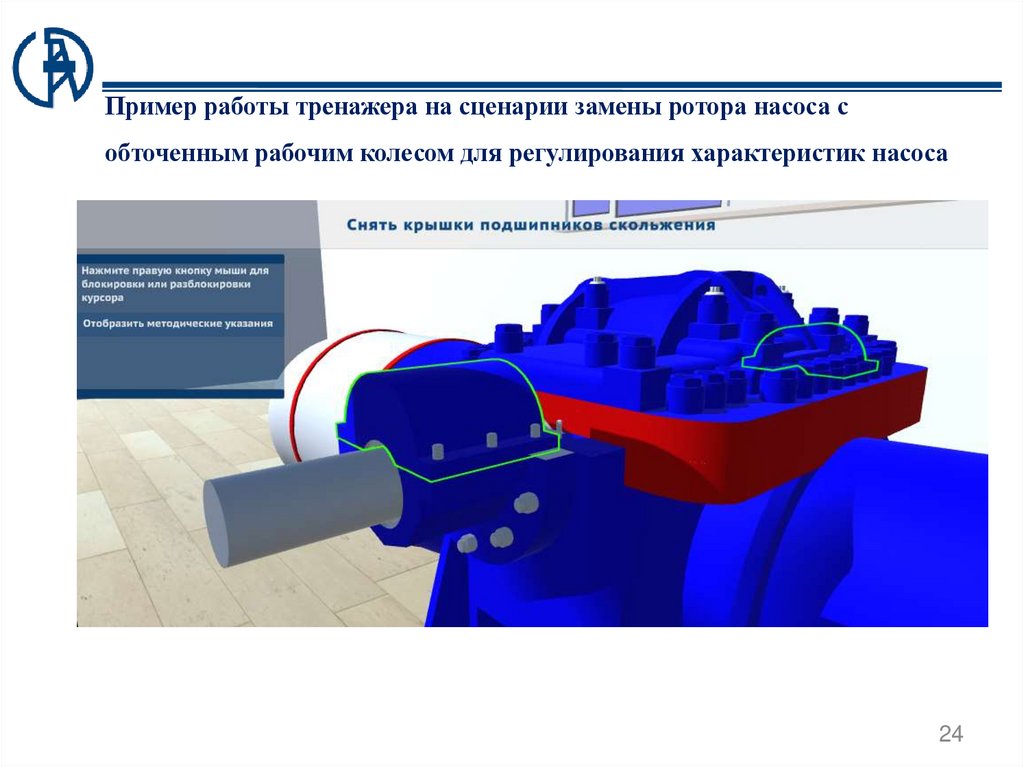 Пример работы тренажера на сценарии замены ротора насоса с обточенным рабочим колесом для регулирования характеристик насоса

Снять крышки подшипников скольжения

Нажмите правую кнопку мыши для блокировки или разблокировки курсора

Отобразить методические указания

24